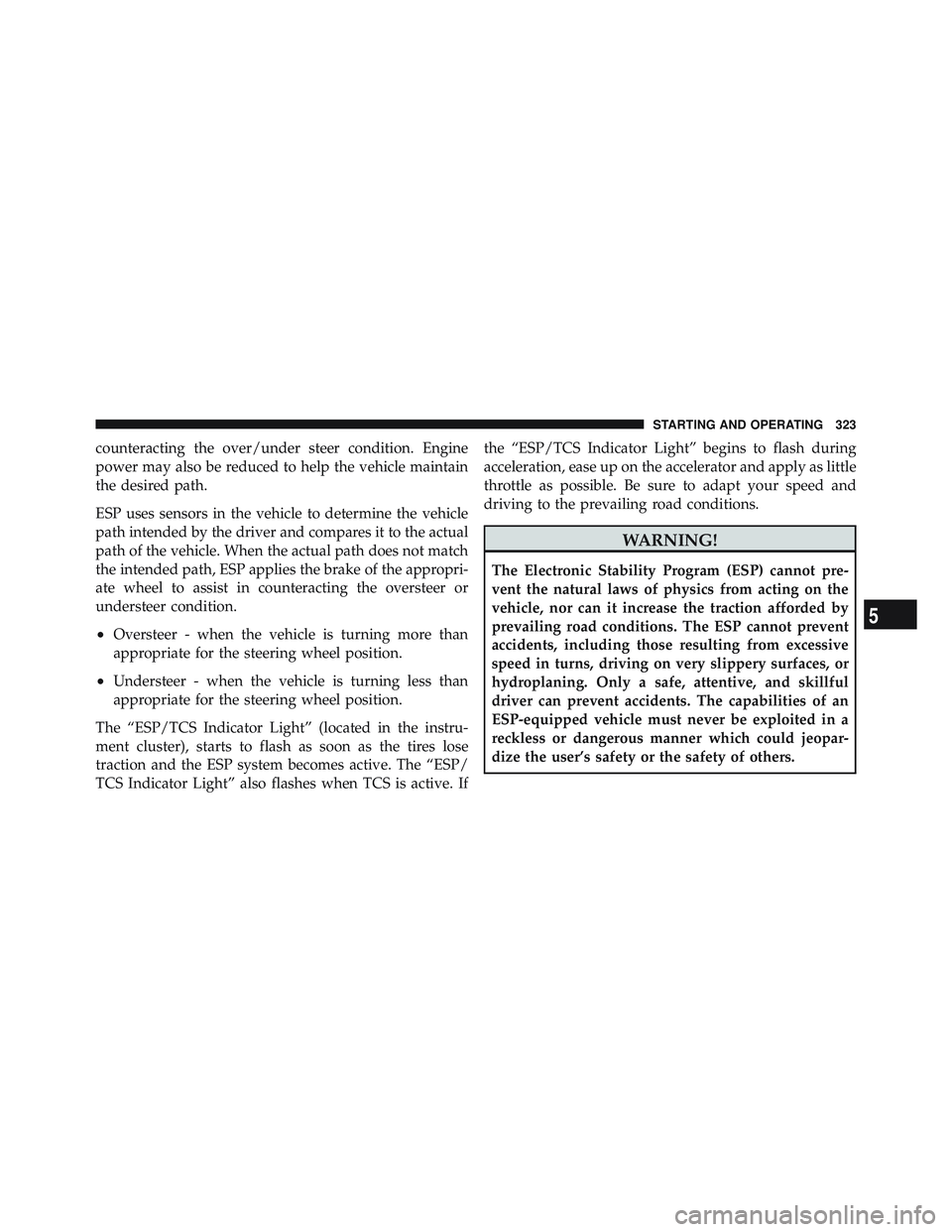 STARTING AND OPERATING 323

counteracting the over/under steer condition. Engine power may also be reduced to help the vehicle maintain the desired path.

ESP uses sensors in the vehicle to determine the vehicle path intended by the driver and compares it to the actual path of the vehicle. When the actual path does not match the intended path, ESP applies the brake of the appropriate wheel to assist in counteracting the oversteer or understeer condition.

• Oversteer - when the vehicle is turning more than appropriate for the steering wheel position.

• Understeer - when the vehicle is turning less than appropriate for the steering wheel position.

The “ESP/TCS Indicator Light” (located in the instrument cluster), starts to flash as soon as the tires lose traction and the ESP system becomes active. The “ESP/TCS Indicator Light” also flashes when TCS is active. If the “ESP/TCS Indicator Light” begins to flash during acceleration, ease up on the accelerator and apply as little throttle as possible. Be sure to adapt your speed and driving to the prevailing road conditions.

WARNING!

The Electronic Stability Program (ESP) cannot prevent the natural laws of physics from acting on the vehicle, nor can it increase the traction afforded by prevailing road conditions. The ESP cannot prevent accidents, including those resulting from excessive speed in turns, driving on very slippery surfaces, or hydroplaning. Only a safe, attentive, and skillful driver can prevent accidents. The capabilities of an ESP-equipped vehicle must never be exploited in a reckless or dangerous manner which could jeopardize the user’s safety or the safety of others.

5

carmanualsonline.info